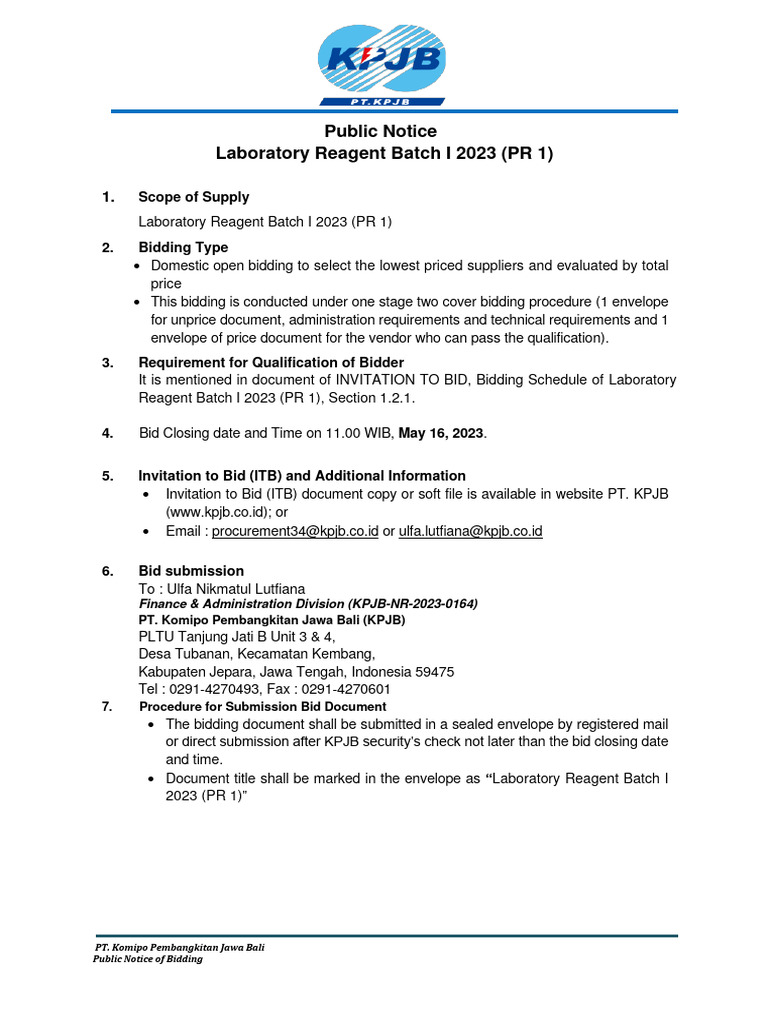 KPJB
PT. KPJB

Public Notice
Laboratory Reagent Batch I 2023 (PR 1)

1. Scope of Supply
Laboratory Reagent Batch I 2023 (PR 1)

2. Bidding Type
• Domestic open bidding to select the lowest priced suppliers and evaluated by total price
• This bidding is conducted under one stage two cover bidding procedure (1 envelope for unprice document, administration requirements and technical requirements and 1 envelope of price document for the vendor who can pass the qualification).

3. Requirement for Qualification of Bidder
It is mentioned in document of INVITATION TO BID, Bidding Schedule of Laboratory Reagent Batch I 2023 (PR 1), Section 1.2.1.

4. Bid Closing date and Time on 11.00 WIB, May 16, 2023.

5. Invitation to Bid (ITB) and Additional Information
• Invitation to Bid (ITB) document copy or soft file is available in website PT. KPJB (www.kpjb.co.id); or
• Email : procurement34@kpjb.co.id or ulfa.lutfiana@kpjb.co.id

6. Bid submission
To : Ulfa Nikmatul Lutfiana
Finance & Administration Division (KPJB-NR-2023-0164)
PT. Komipo Pembangkitan Jawa Bali (KPJB)
PLTU Tanjung Jati B Unit 3 & 4,
Desa Tubanan, Kecamatan Kembang,
Kabupaten Jepara, Jawa Tengah, Indonesia 59475
Tel : 0291-4270493, Fax : 0291-4270601

7. Procedure for Submission Bid Document
• The bidding document shall be submitted in a sealed envelope by registered mail or direct submission after KPJB security's check not later than the bid closing date and time.
• Document title shall be marked in the envelope as "Laboratory Reagent Batch I 2023 (PR 1)"

PT. Komipo Pembangkitan Jawa Bali
Public Notice of Bidding